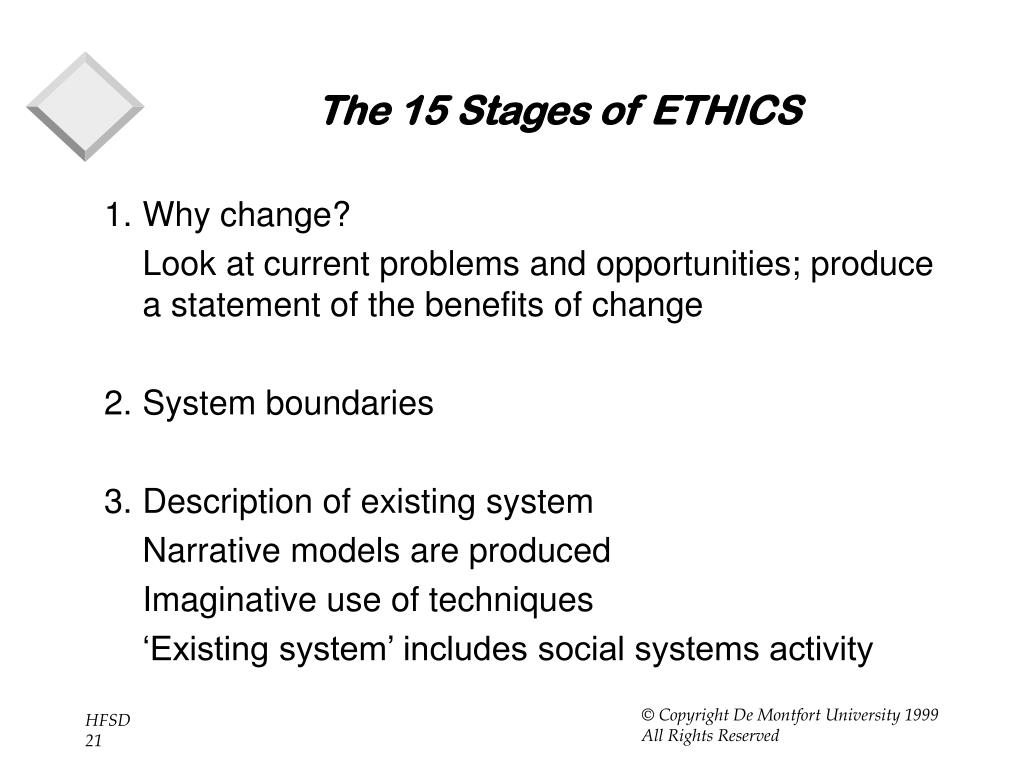 The 15 Stages of ETHICS

1. Why change?

Look at current problems and opportunities; produce a statement of the benefits of change

2. System boundaries

3. Description of existing system

Narrative models are produced

Imaginative use of techniques

‘Existing system’ includes social systems activity

HFSD
21

© Copyright De Montfort University 1999
All Rights Reserved